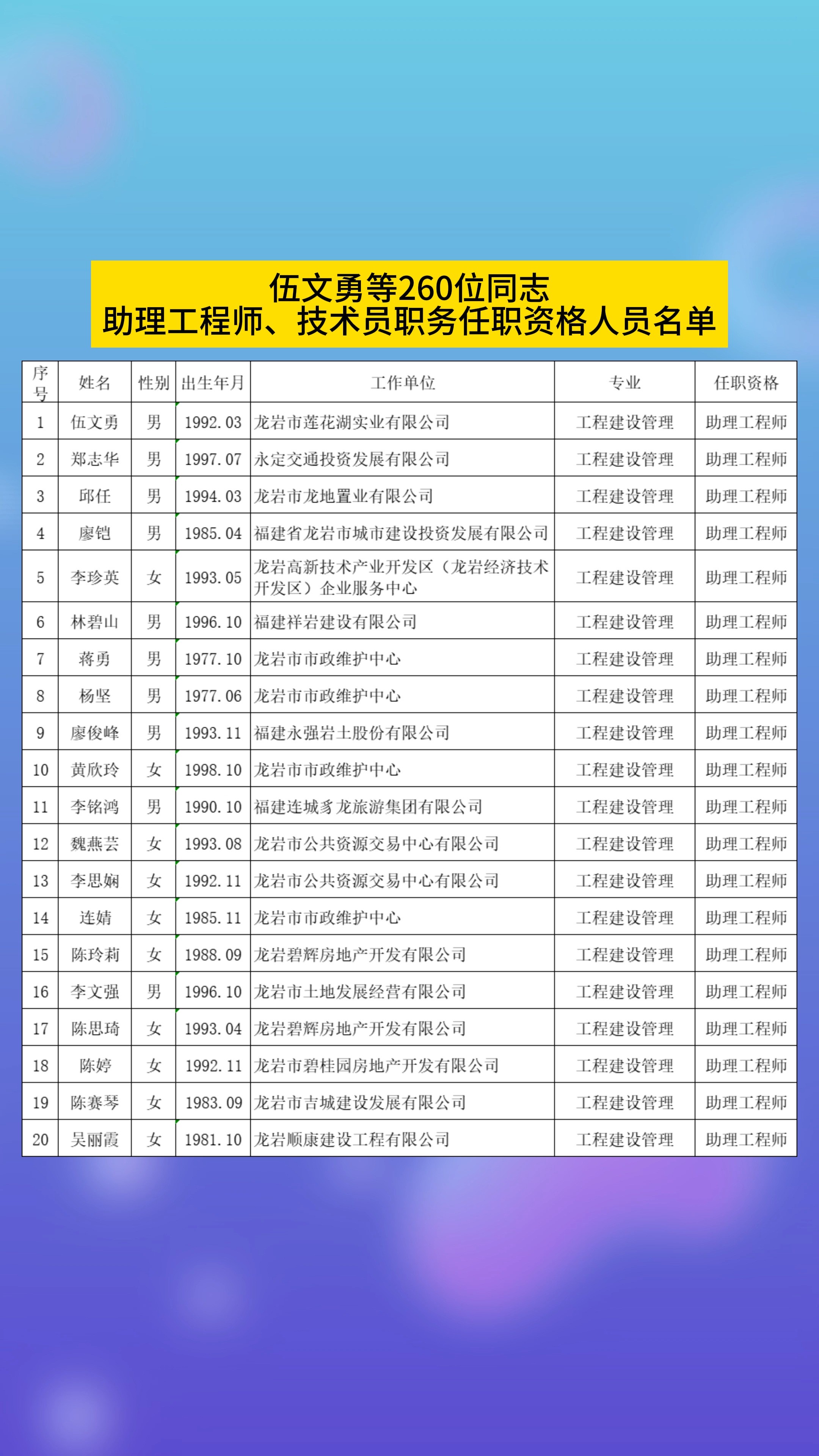 伍文勇等260位同志
助理工程师、技术员职务任职资格人员名单

| 序号 | 姓名 | 性别 | 出生年月 | 工作单位 | 专业 | 任职资格 |
|---|---|---|---|---|---|---|
| 1 | 伍文勇 | 男 | 1992.03 | 龙岩市莲花湖实业有限公司 | 工程建设管理 | 助理工程师 |
| 2 | 郑志华 | 男 | 1997.07 | 永定交通投资发展有限公司 | 工程建设管理 | 助理工程师 |
| 3 | 邱任 | 男 | 1994.03 | 龙岩市龙地置业有限公司 | 工程建设管理 | 助理工程师 |
| 4 | 廖铠 | 男 | 1985.04 | 福建省龙岩市城市建设投资发展有限公司 | 工程建设管理 | 助理工程师 |
| 5 | 李珍英 | 女 | 1993.05 | 龙岩高新技术产业开发区（龙岩经济技术开发区）企业服务中心 | 工程建设管理 | 助理工程师 |
| 6 | 林碧山 | 男 | 1996.10 | 福建祥岩建设有限公司 | 工程建设管理 | 助理工程师 |
| 7 | 蒋勇 | 男 | 1977.10 | 龙岩市市政维护中心 | 工程建设管理 | 助理工程师 |
| 8 | 杨坚 | 男 | 1977.06 | 龙岩市市政维护中心 | 工程建设管理 | 助理工程师 |
| 9 | 廖俊峰 | 男 | 1993.11 | 福建永强岩土股份有限公司 | 工程建设管理 | 助理工程师 |
| 10 | 黄欣玲 | 女 | 1998.10 | 龙岩市市政维护中心 | 工程建设管理 | 助理工程师 |
| 11 | 李铭鸿 | 男 | 1990.10 | 福建连城豸龙旅游集团有限公司 | 工程建设管理 | 助理工程师 |
| 12 | 魏燕芸 | 女 | 1993.08 | 龙岩市公共资源交易中心有限公司 | 工程建设管理 | 助理工程师 |
| 13 | 李思娴 | 女 | 1992.11 | 龙岩市公共资源交易中心有限公司 | 工程建设管理 | 助理工程师 |
| 14 | 连婧 | 女 | 1985.11 | 龙岩市市政维护中心 | 工程建设管理 | 助理工程师 |
| 15 | 陈玲莉 | 女 | 1988.09 | 龙岩碧辉房地产开发有限公司 | 工程建设管理 | 助理工程师 |
| 16 | 李文强 | 男 | 1996.10 | 龙岩市土地发展经营有限公司 | 工程建设管理 | 助理工程师 |
| 17 | 陈思琦 | 女 | 1993.04 | 龙岩碧辉房地产开发有限公司 | 工程建设管理 | 助理工程师 |
| 18 | 陈婷 | 女 | 1992.11 | 龙岩市碧桂园房地产开发有限公司 | 工程建设管理 | 助理工程师 |
| 19 | 陈赛琴 | 女 | 1983.09 | 龙岩市吉城建设发展有限公司 | 工程建设管理 | 助理工程师 |
| 20 | 吴丽霞 | 女 | 1981.10 | 龙岩顺康建设工程有限公司 | 工程建设管理 | 助理工程师 |